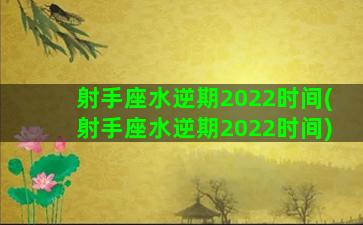 射手座水逆期2022时间(射手座水逆期2022时间)